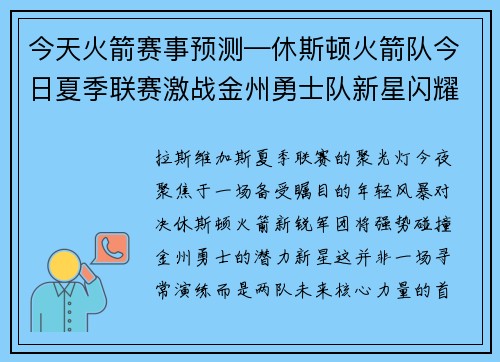 今天火箭赛事预测—休斯顿火箭队今日夏季联赛激战金州勇士队新星闪耀

拉斯维加斯夏季联赛的聚光灯今夜聚焦于一场备受瞩目的年轻风暴对决休斯顿火箭新锐军团将强势碰撞金州勇士的潜力新星这并非一场寻常演练而是两队未来核心力量的首